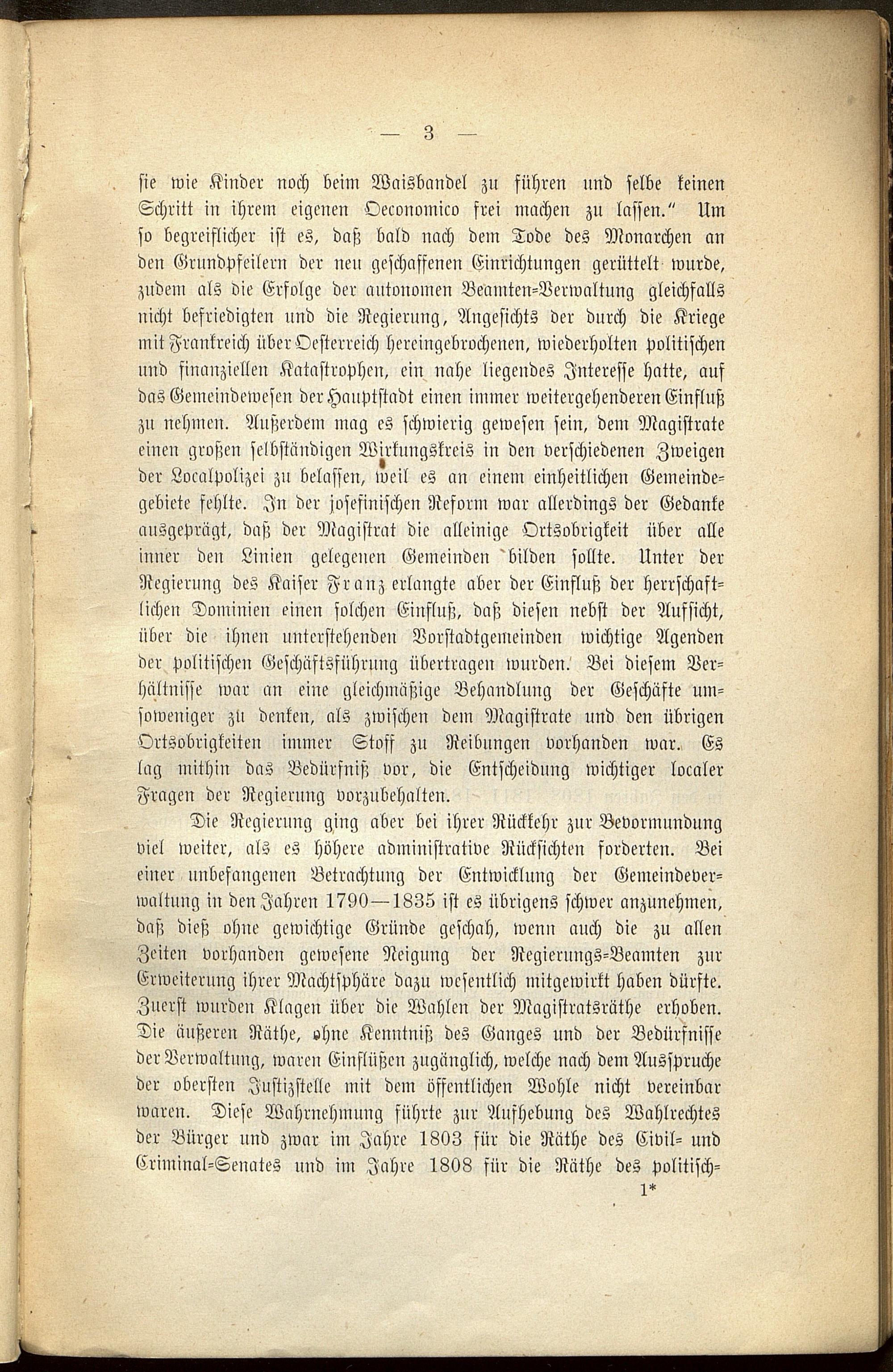 — 3 —

sie wie Kinder noch beim Waisbandel zu führen und selbe keinen Schritt in ihrem eigenen Oeconomico frei machen zu lassen." Um so begreiflicher ist es, daß bald nach dem Tode des Monarchen an den Grundpfeilern der neu geschaffenen Einrichtungen gerüttelt wurde, zudem als die Erfolge der autonomen Beamten-Verwaltung gleichfalls nicht befriedigten und die Regierung, Angesichts der durch die Kriege mit Frankreich über Oesterreich hereingebrochenen, wiederholten politischen und finanziellen Katastrophen, ein nahe liegendes Interesse hatte, auf das Gemeindewesen der Hauptstadt einen immer weitergehenderen Einfluß zu nehmen. Außerdem mag es schwierig gewesen sein, dem Magistrate einen großen selbständigen Wirkungskreis in den verschiedenen Zweigen der Localpolizei zu belassen, weil es an einem einheitlichen Gemeindegebiete fehlte. In der josefinischen Reform war allerdings der Gedanke ausgeprägt, daß der Magistrat die alleinige Ortsobrigkeit über alle inner den Linien gelegenen Gemeinden bilden sollte. Unter der Regierung des Kaiser Franz erlangte aber der Einfluß der herrschaftlichen Dominien einen solchen Einfluß, daß diesen nebst der Aufsicht, über die ihnen unterstehenden Vorstadtgemeinden wichtige Agenden der politischen Geschäftsführung übertragen wurden. Bei diesem Verhältnisse war an eine gleichmäßige Behandlung der Geschäfte umsoweniger zu denken, als zwischen dem Magistrate und den übrigen Ortsobrigkeiten immer Stoff zu Reibungen vorhanden war. Es lag mithin das Bedürfniß vor, die Entscheidung wichtiger localer Fragen der Regierung vorzubehalten.

Die Regierung ging aber bei ihrer Rückkehr zur Bevormundung viel weiter, als es höhere administrative Rücksichten forderten. Bei einer unbefangenen Betrachtung der Entwicklung der Gemeindeverwaltung in den Jahren 1790—1835 ist es übrigens schwer anzunehmen, daß dieß ohne gewichtige Gründe geschah, wenn auch die zu allen Zeiten vorhanden gewesene Neigung der Regierungs-Beamten zur Erweiterung ihrer Machtsphäre dazu wesentlich mitgewirkt haben dürfte. Zuerst wurden Klagen über die Wahlen der Magistratsräthe erhoben. Die äußeren Räthe, ohne Kenntniß des Ganges und der Bedürfnisse der Verwaltung, waren Einflüßen zugänglich, welche nach dem Ausspruche der obersten Justizstelle mit dem öffentlichen Wohle nicht vereinbar waren. Diese Wahrnehmung führte zur Aufhebung des Wahlrechtes der Bürger und zwar im Jahre 1803 für die Räthe des Civil- und Criminal-Senates und im Jahre 1808 für die Räthe des politisch-

1*